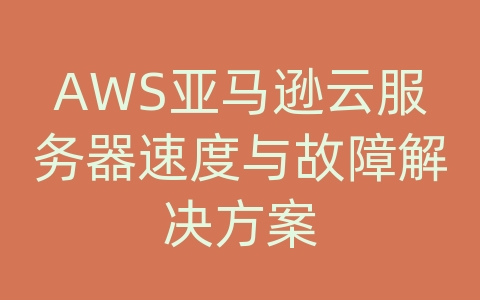 AWS亚马逊云服务器速度与故障解决方案